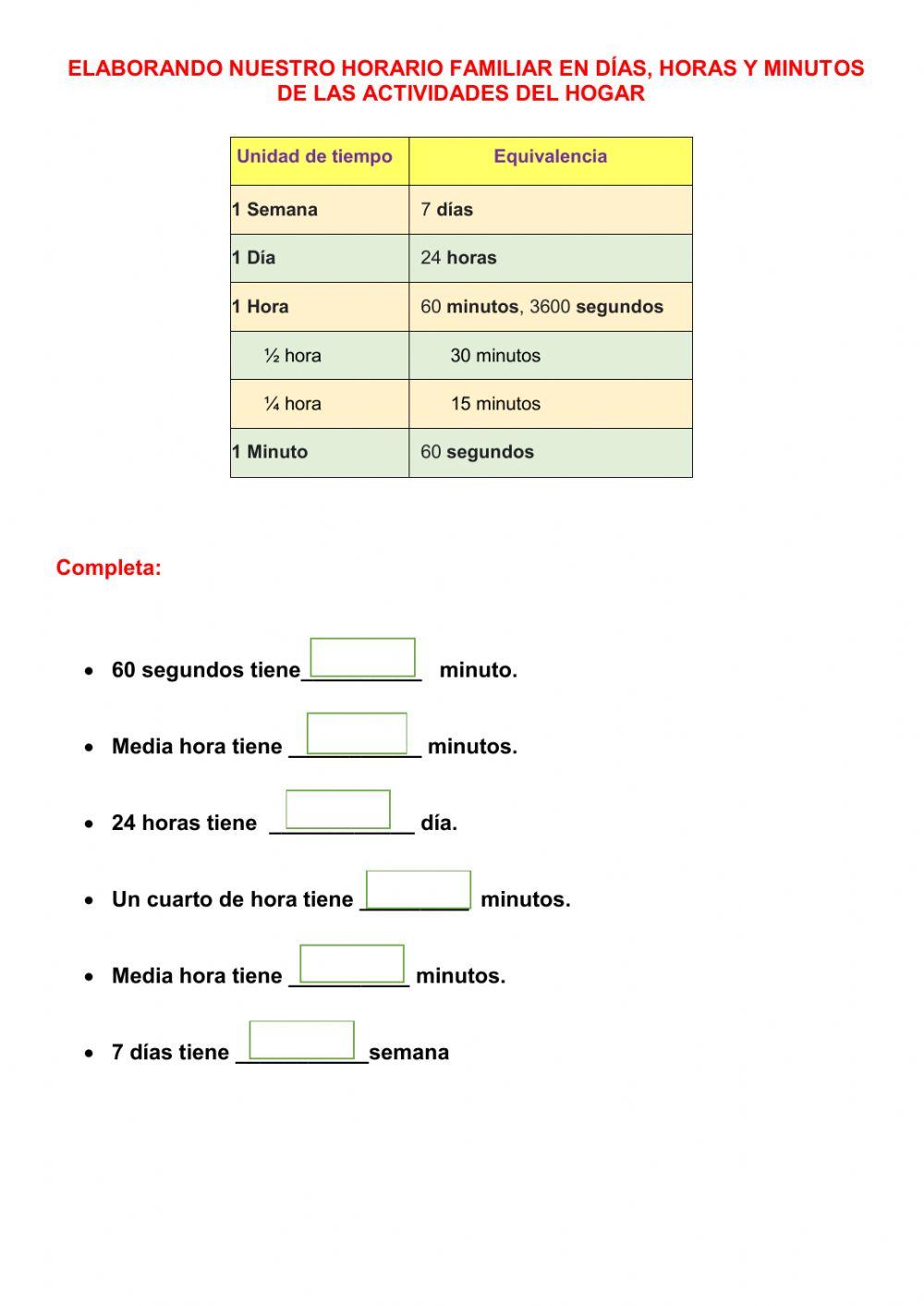 ELABORANDO NUESTRO HORARIO FAMILIAR EN DÍAS, HORAS Y MINUTOS DE LAS ACTIVIDADES DEL HOGAR

| Unidad de tiempo | Equivalencia |
|---|---|
| 1 Semana | 7 días |
| 1 Día | 24 horas |
| 1 Hora | 60 minutos, 3600 segundos |
| ½ hora | 30 minutos |
| ¼ hora | 15 minutos |
| 1 Minuto | 60 segundos |

Completa:

• 60 segundos tiene__________ minuto.

• Media hora tiene ___________ minutos.

• 24 horas tiene ____________ día.

• Un cuarto de hora tiene _________ minutos.

• Media hora tiene __________ minutos.

• 7 días tiene ___________semana